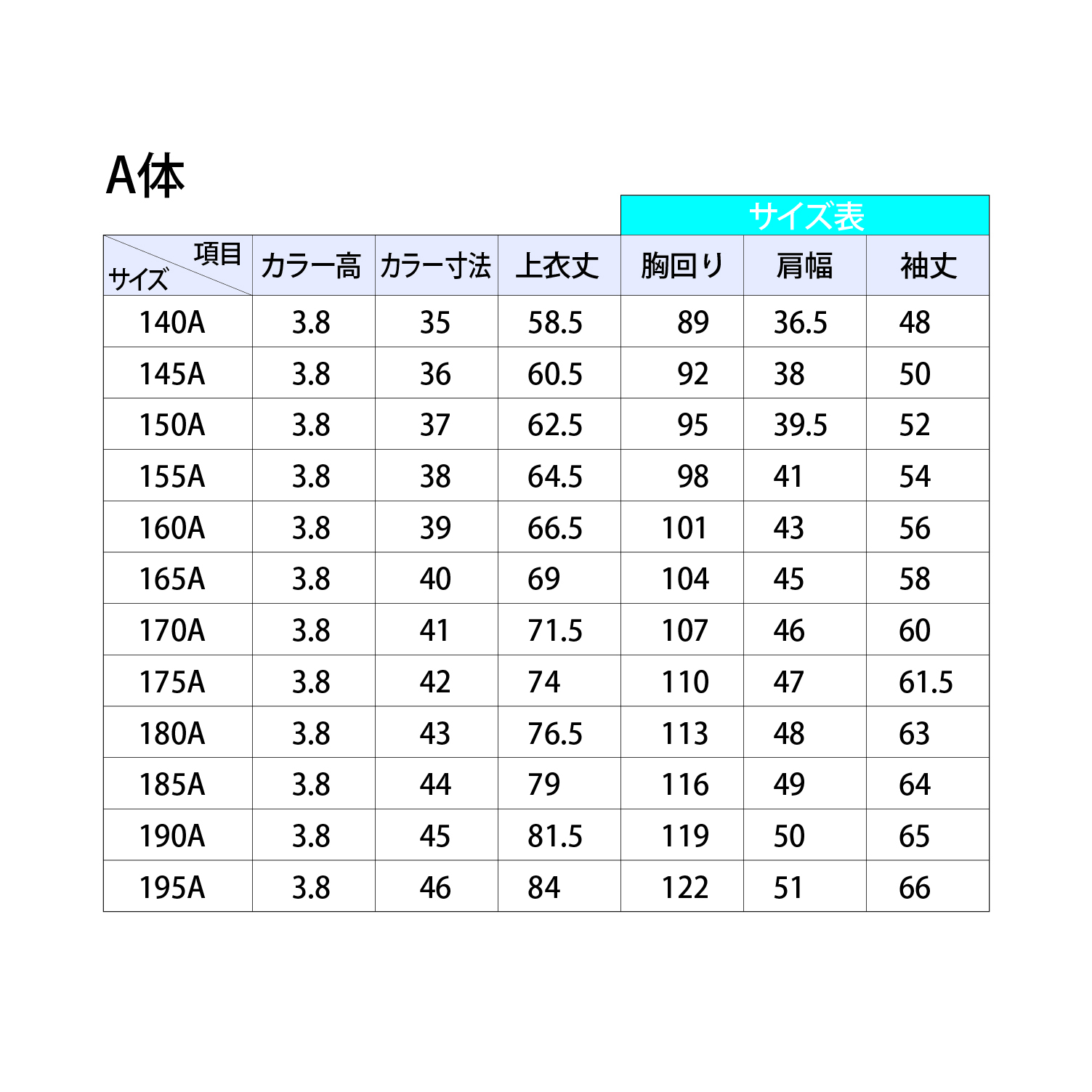 A体

サイズ表

| 項目 サイズ | カラー高 | カラー寸法 | 上衣丈 | 胸回り | 肩幅 | 袖丈 |
|---|---|---|---|---|---|---|
| 140A | 3.8 | 35 | 58.5 | 89 | 36.5 | 48 |
| 145A | 3.8 | 36 | 60.5 | 92 | 38 | 50 |
| 150A | 3.8 | 37 | 62.5 | 95 | 39.5 | 52 |
| 155A | 3.8 | 38 | 64.5 | 98 | 41 | 54 |
| 160A | 3.8 | 39 | 66.5 | 101 | 43 | 56 |
| 165A | 3.8 | 40 | 69 | 104 | 45 | 58 |
| 170A | 3.8 | 41 | 71.5 | 107 | 46 | 60 |
| 175A | 3.8 | 42 | 74 | 110 | 47 | 61.5 |
| 180A | 3.8 | 43 | 76.5 | 113 | 48 | 63 |
| 185A | 3.8 | 44 | 79 | 116 | 49 | 64 |
| 190A | 3.8 | 45 | 81.5 | 119 | 50 | 65 |
| 195A | 3.8 | 46 | 84 | 122 | 51 | 66 |